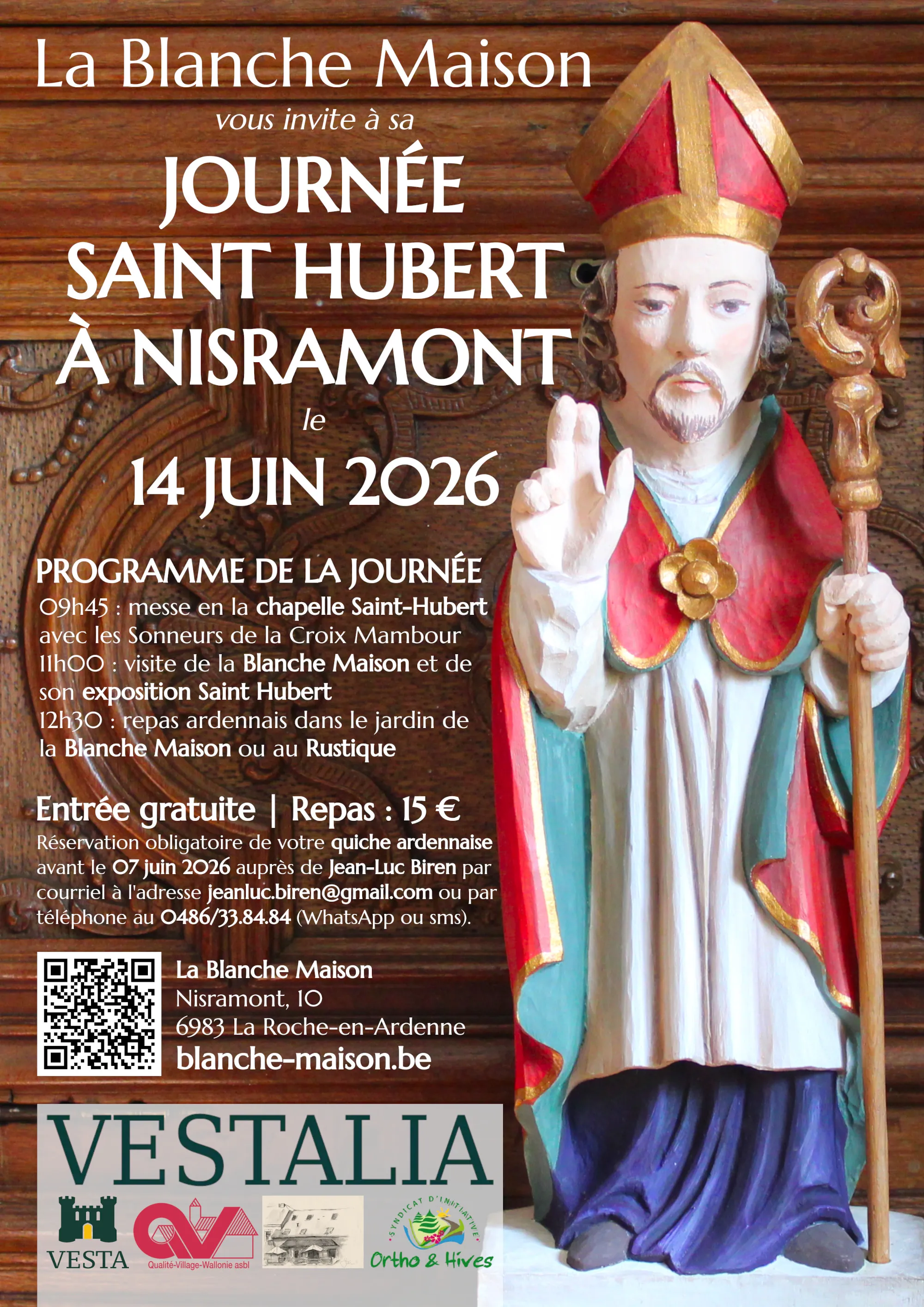 La Blanche Maison

vous invite à sa

JOURNÉE SAINT HUBERT À NISRAMONT

le

14 JUIN 2026

PROGRAMME DE LA JOURNÉE

09h45 : messe en la chapelle Saint-Hubert avec les Sonneurs de la Croix Mambour
11h00 : visite de la Blanche Maison et de son exposition Saint Hubert
12h30 : repas ardennais dans le jardin de la Blanche Maison ou au Rustique

Entrée gratuite | Repas : 15 €

Réservation obligatoire de votre quiche ardennaise avant le 07 juin 2026 auprès de Jean-Luc Biren par courriel à l'adresse jeanluc.biren@gmail.com ou par téléphone au 0486/33.84.84 (WhatsApp ou sms).

La Blanche Maison
Nisramont, 10
6983 La Roche-en-Ardenne
blanche-maison.be

VESTALIA

VESTA

Qualité-Village-Wallonie asbl

SYNDICAT D'INITIATIVE
Ortho & Hives